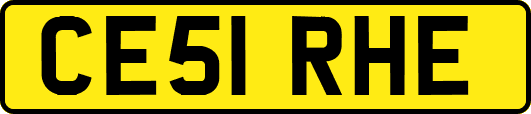 CE51 RHE